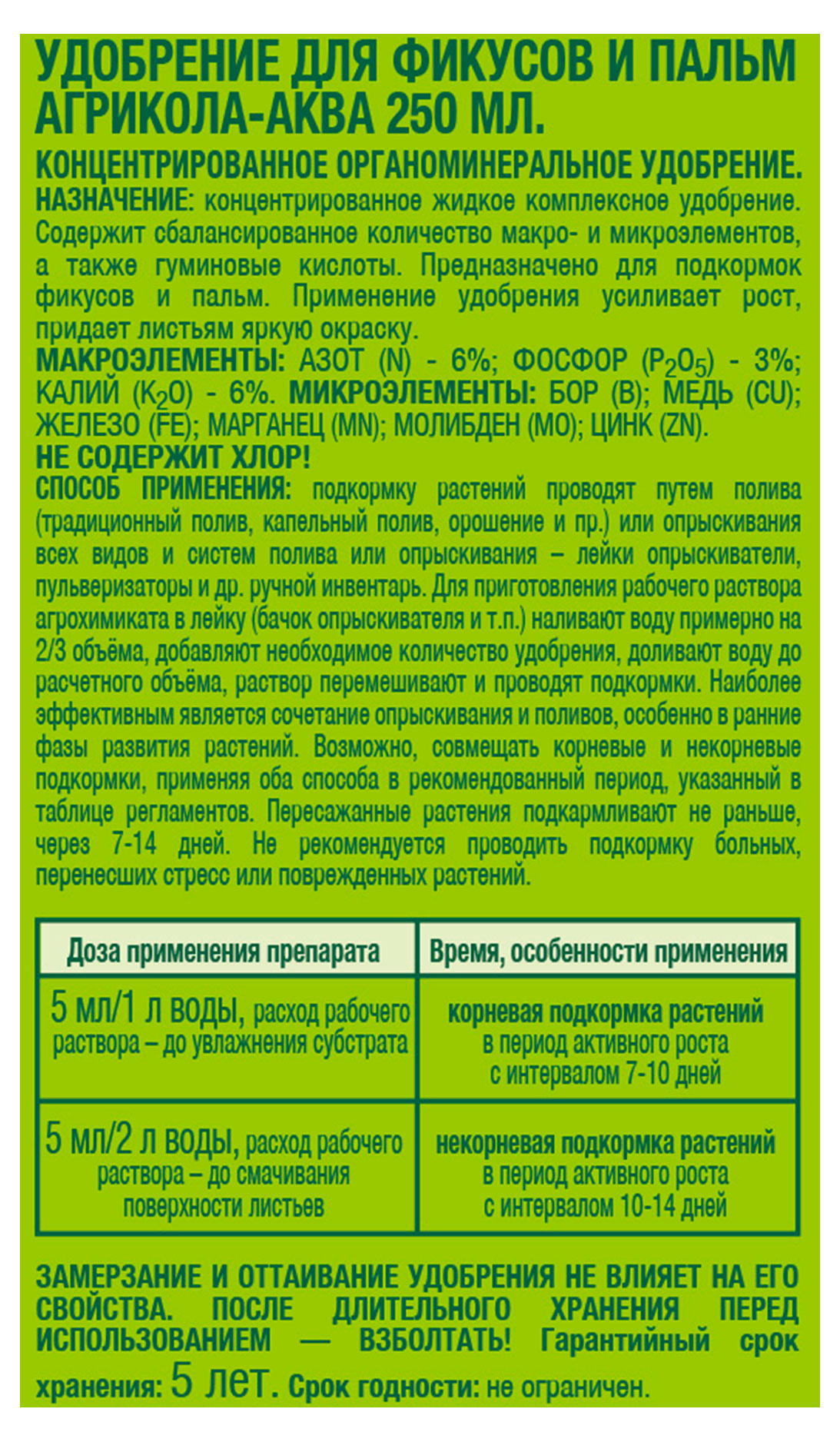 УДОБРЕНИЕ ДЛЯ ФИКУСОВ И ПАЛЬМ АГРИКОЛА-АКВА 250 МЛ.

КОНЦЕНТРИРОВАННОЕ ОРГАНОМИНЕРАЛЬНОЕ УДОБРЕНИЕ.
НАЗНАЧЕНИЕ: концентрированное жидкое комплексное удобрение. Содержит сбалансированное количество макро- и микроэлементов, а также гуминовые кислоты. Предназначено для подкормок фикусов и пальм. Применение удобрения усиливает рост, придает листьям яркую окраску.
МАКРОЭЛЕМЕНТЫ: АЗОТ (N) - 6%; ФОСФОР ($P_2O_5$) - 3%; КАЛИЙ ($K_2O$) - 6%. МИКРОЭЛЕМЕНТЫ: БОР (B); МЕДЬ (CU); ЖЕЛЕЗО (FE); МАРГАНЕЦ (MN); МОЛИБДЕН (MO); ЦИНК (ZN).
НЕ СОДЕРЖИТ ХЛОР!
СПОСОБ ПРИМЕНЕНИЯ: подкормку растений проводят путем полива (традиционный полив, капельный полив, орошение и пр.) или опрыскивания всех видов и систем полива или опрыскивания – лейки опрыскиватели, пульверизаторы и др. ручной инвентарь. Для приготовления рабочего раствора агрохимиката в лейку (бачок опрыскивателя и т.п.) наливают воду примерно на 2/3 объёма, добавляют необходимое количество удобрения, доливают воду до расчетного объёма, раствор перемешивают и проводят подкормки. Наиболее эффективным является сочетание опрыскивания и поливов, особенно в ранние фазы развития растений. Возможно, совмещать корневые и некорневые подкормки, применяя оба способа в рекомендованный период, указанный в таблице регламентов. Пересаженные растения подкармливают не раньше, через 7-14 дней. Не рекомендуется проводить подкормку больных, перенесших стресс или поврежденных растений.

| Доза применения препарата | Время, особенности применения |
|---|---|
| 5 мл/1 л воды, расход рабочего раствора – до увлажнения субстрата | корневая подкормка растений в период активного роста с интервалом 7-10 дней |
| 5 мл/2 л воды, расход рабочего раствора – до смачивания поверхности листьев | некорневая подкормка растений в период активного роста с интервалом 10-14 дней |

ЗАМЕРЗАНИЕ И ОТТАИВАНИЕ УДОБРЕНИЯ НЕ ВЛИЯЕТ НА ЕГО СВОЙСТВА. ПОСЛЕ ДЛИТЕЛЬНОГО ХРАНЕНИЯ ПЕРЕД ИСПОЛЬЗОВАНИЕМ — ВЗБОЛТАТЬ! Гарантийный срок хранения: 5 лет. Срок годности: не ограничен.